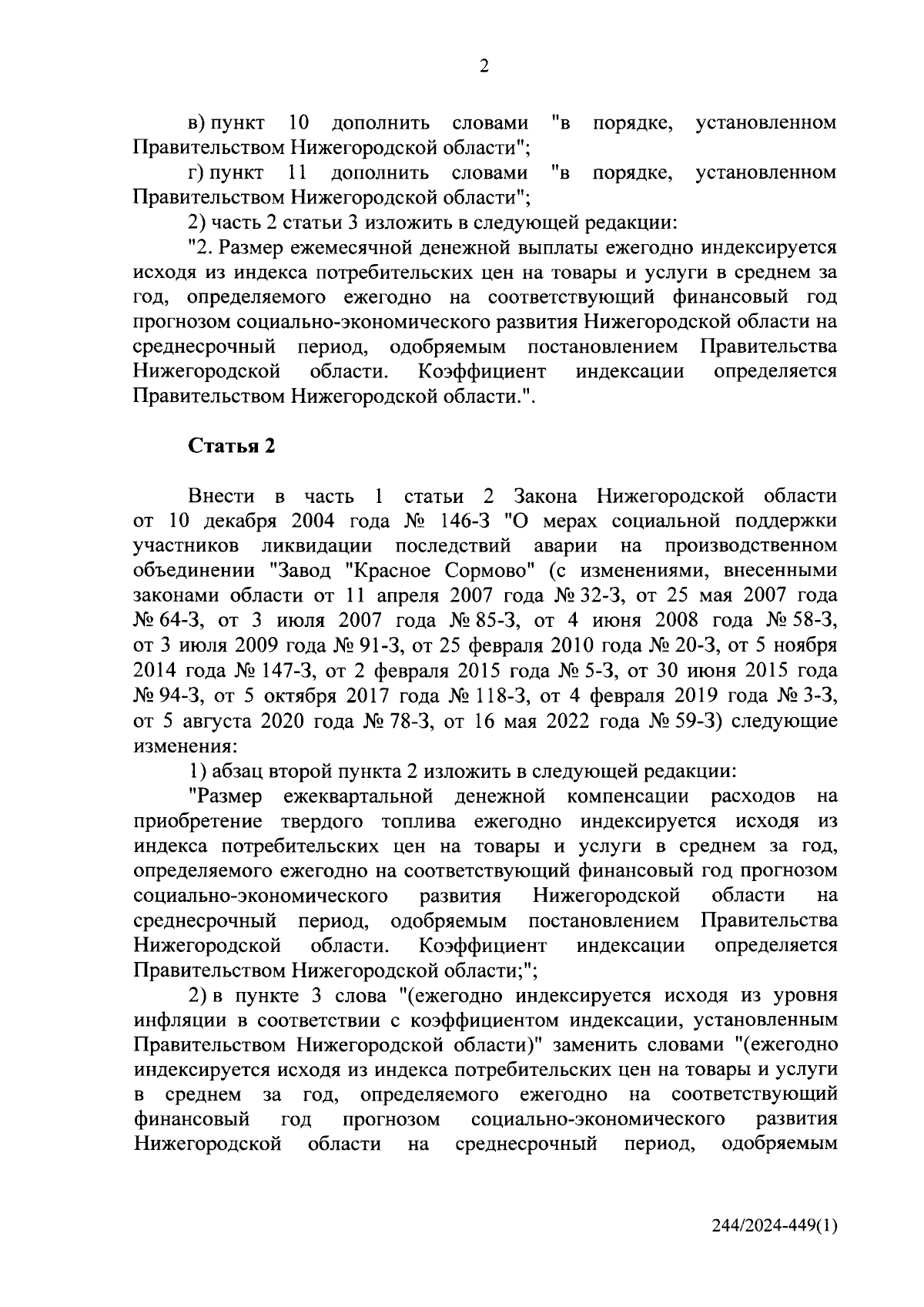 2

в) пункт 10 дополнить словами "в порядке, установленном Правительством Нижегородской области";

г) пункт 11 дополнить словами "в порядке, установленном Правительством Нижегородской области";

2) часть 2 статьи 3 изложить в следующей редакции:

"2. Размер ежемесячной денежной выплаты ежегодно индексируется исходя из индекса потребительских цен на товары и услуги в среднем за год, определяемого ежегодно на соответствующий финансовый год прогнозом социально-экономического развития Нижегородской области на среднесрочный период, одобряемым постановлением Правительства Нижегородской области. Коэффициент индексации определяется Правительством Нижегородской области.".

Статья 2

Внести в часть 1 статьи 2 Закона Нижегородской области от 10 декабря 2004 года № 146-З "О мерах социальной поддержки участников ликвидации последствий аварии на производственном объединении "Завод "Красное Сормово" (с изменениями, внесенными законами области от 11 апреля 2007 года № 32-З, от 25 мая 2007 года № 64-З, от 3 июля 2007 года № 85-З, от 4 июня 2008 года № 58-З, от 3 июля 2009 года № 91-З, от 25 февраля 2010 года № 20-З, от 5 ноября 2014 года № 147-З, от 2 февраля 2015 года № 5-З, от 30 июня 2015 года № 94-З, от 5 октября 2017 года № 118-З, от 4 февраля 2019 года № 3-З, от 5 августа 2020 года № 78-З, от 16 мая 2022 года № 59-З) следующие изменения:

1) абзац второй пункта 2 изложить в следующей редакции:

"Размер ежеквартальной денежной компенсации расходов на приобретение твердого топлива ежегодно индексируется исходя из индекса потребительских цен на товары и услуги в среднем за год, определяемого ежегодно на соответствующий финансовый год прогнозом социально-экономического развития Нижегородской области на среднесрочный период, одобряемым постановлением Правительства Нижегородской области. Коэффициент индексации определяется Правительством Нижегородской области;";

2) в пункте 3 слова "(ежегодно индексируется исходя из уровня инфляции в соответствии с коэффициентом индексации, установленным Правительством Нижегородской области)" заменить словами "(ежегодно индексируется исходя из индекса потребительских цен на товары и услуги в среднем за год, определяемого ежегодно на соответствующий финансовый год прогнозом социально-экономического развития Нижегородской области на среднесрочный период, одобряемым

244/2024-449(1)